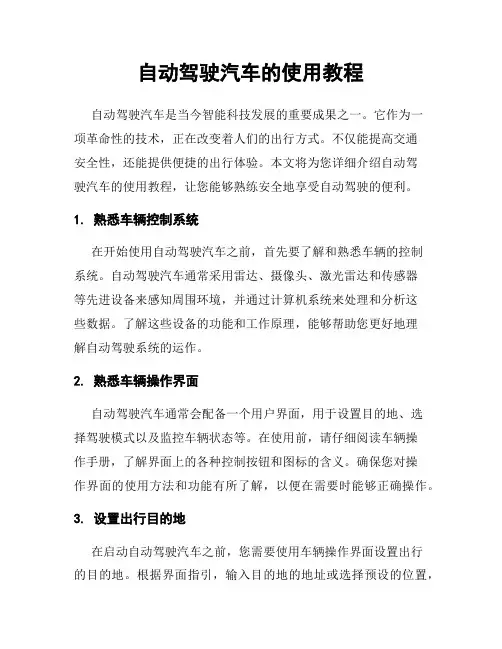 自动驾驶汽车的使用教程

自动驾驶汽车是当今智能科技发展的重要成果之一。它作为一项革命性的技术，正在改变着人们的出行方式。不仅能提高交通安全性，还能提供便捷的出行体验。本文将为您详细介绍自动驾驶汽车的使用教程，让您能够熟练安全地享受自动驾驶的便利。

1. 熟悉车辆控制系统

在开始使用自动驾驶汽车之前，首先要了解和熟悉车辆的控制系统。自动驾驶汽车通常采用雷达、摄像头、激光雷达和传感器等先进设备来感知周围环境，并通过计算机系统来处理和分析这些数据。了解这些设备的功能和工作原理，能够帮助您更好地理解自动驾驶系统的运作。

2. 熟悉车辆操作界面

自动驾驶汽车通常会配备一个用户界面，用于设置目的地、选择驾驶模式以及监控车辆状态等。在使用前，请仔细阅读车辆操作手册，了解界面上的各种控制按钮和图标的含义。确保您对操作界面的使用方法和功能有所了解，以便在需要时能够正确操作。

3. 设置出行目的地

在启动自动驾驶汽车之前，您需要使用车辆操作界面设置出行的目的地。根据界面指引，输入目的地的地址或选择预设的位置，